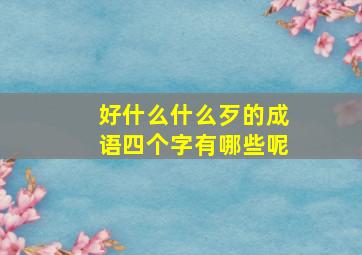 好什么什么歹的成语四个字有哪些呢